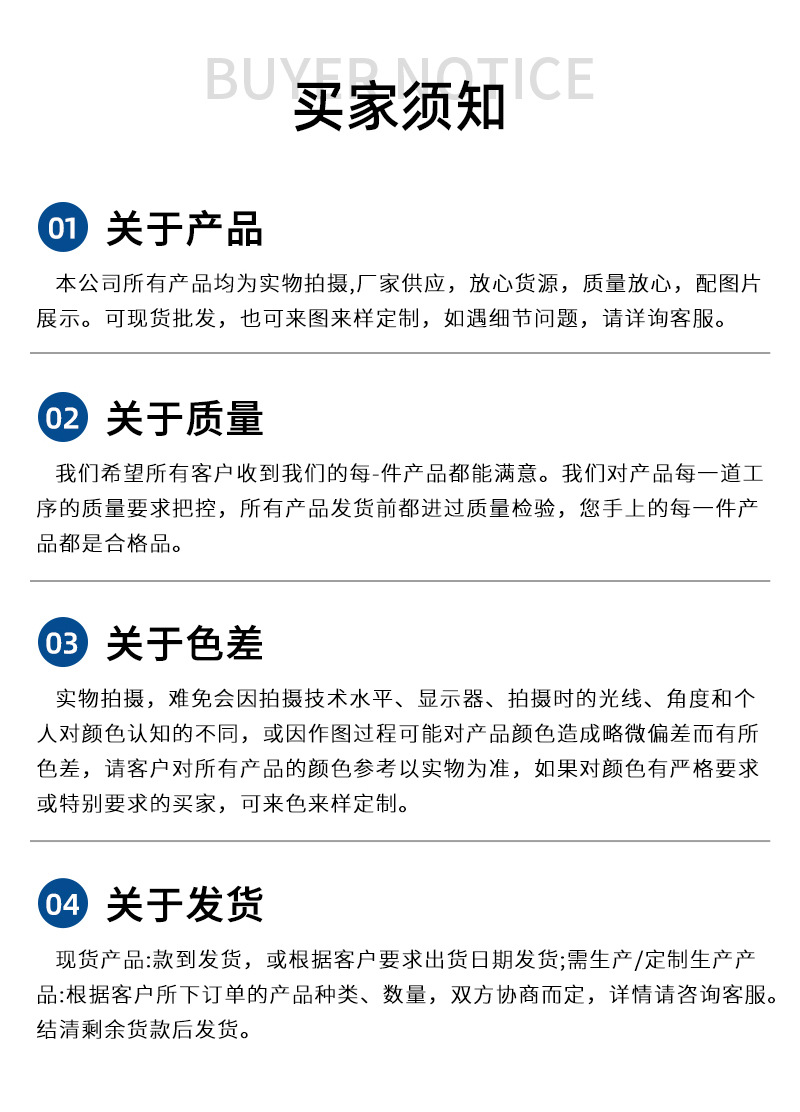 BUYER NOTICE
买家须知

01 关于产品

本公司所有产品均为实物拍摄,厂家供应，放心货源，质量放心，配图片展示。可现货批发，也可来图来样定制，如遇细节问题，请详询客服。

02 关于质量

我们希望所有客户收到我们的每-件产品都能满意。我们对产品每一道工序的质量要求把控，所有产品发货前都进过质量检验，您手上的每一件产品都是合格品。

03 关于色差

实物拍摄，难免会因拍摄技术水平、显示器、拍摄时的光线、角度和个人对颜色认知的不同，或因作图过程可能对产品颜色造成略微偏差而有所色差，请客户对所有产品的颜色参考以实物为准，如果对颜色有严格要求或特别要求的买家，可来色来样定制。

04 关于发货

现货产品:款到发货，或根据客户要求出货日期发货;需生产/定制生产产品:根据客户所下订单的产品种类、数量，双方协商而定，详情请咨询客服。结清剩余货款后发货。